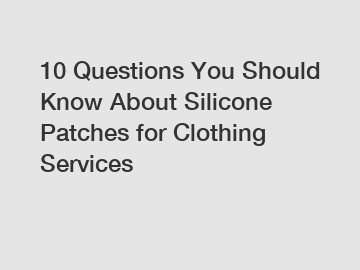 10 Questions You Should Know About Silicone Patches for Clothing Services